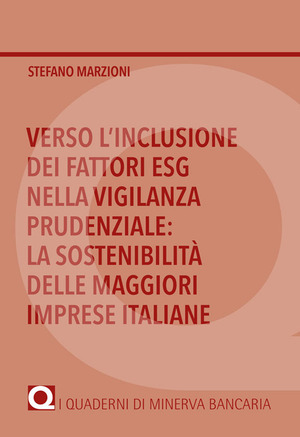 STEFANO MARZIONI

VERSO L'INCLUSIONE DEI FATTORI ESG NELLA VIGILANZA PRUDENZIALE: LA SOSTENIBILITÀ DELLE MAGGIORI IMPRESE ITALIANE

Q I QUADERNI DI MINERVA BANCARIA